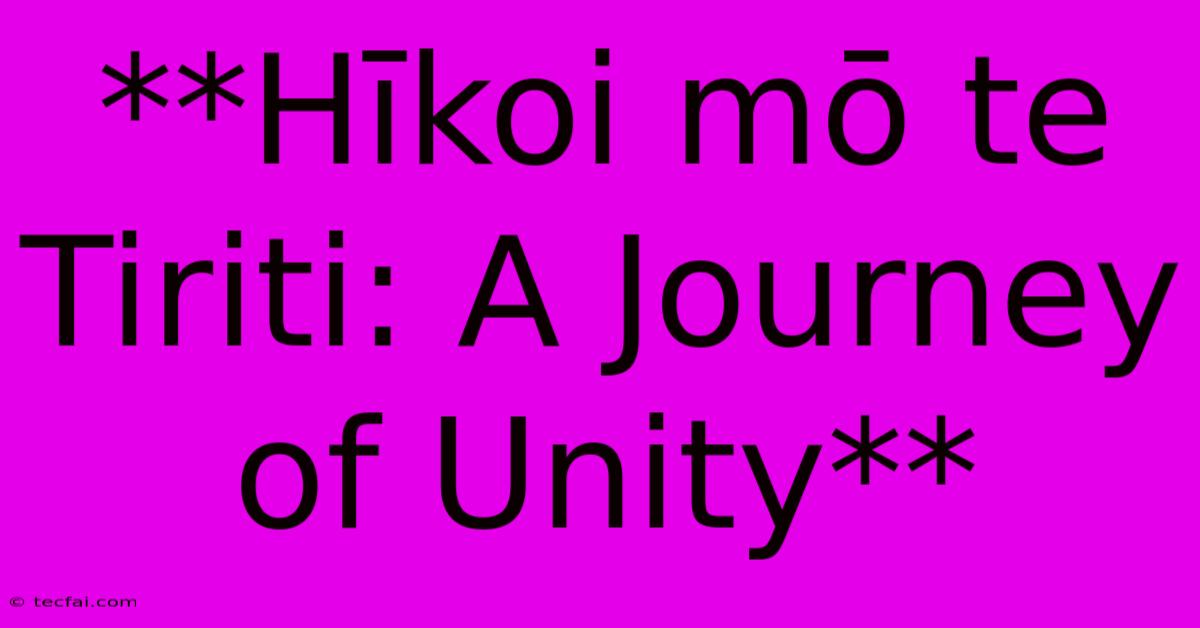 **Hīkoi mō te Tiriti: A Journey of Unity**

© tecfai.com